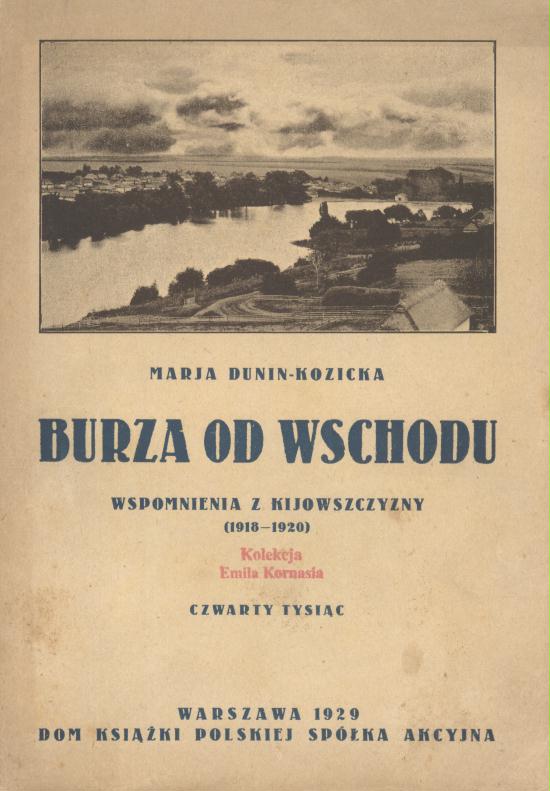 MARJA DUNIN-KOZICKA

BURZA OD WSCHODU

WSPOMNIENIA Z KIJOWSZCZYZNY
(1918—1920)

Kolekcja
Emila Kornasia

CZWARTY TYSIĄC

WARSZAWA 1929
DOM KSIĄŻKI POLSKIEJ SPÓŁKA AKCYJNA